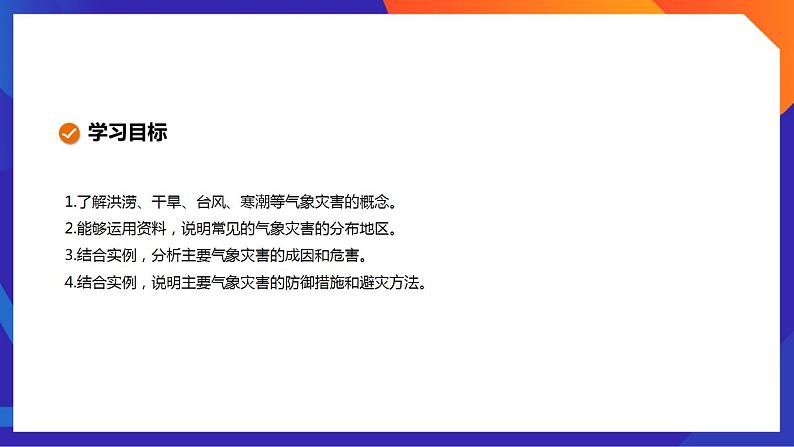 学习目标

1.了解洪涝、干旱、台风、寒潮等气象灾害的概念。
2.能够运用资料，说明常见的气象灾害的分布地区。
3.结合实例，分析主要气象灾害的成因和危害。
4.结合实例，说明主要气象灾害的防御措施和避灾方法。